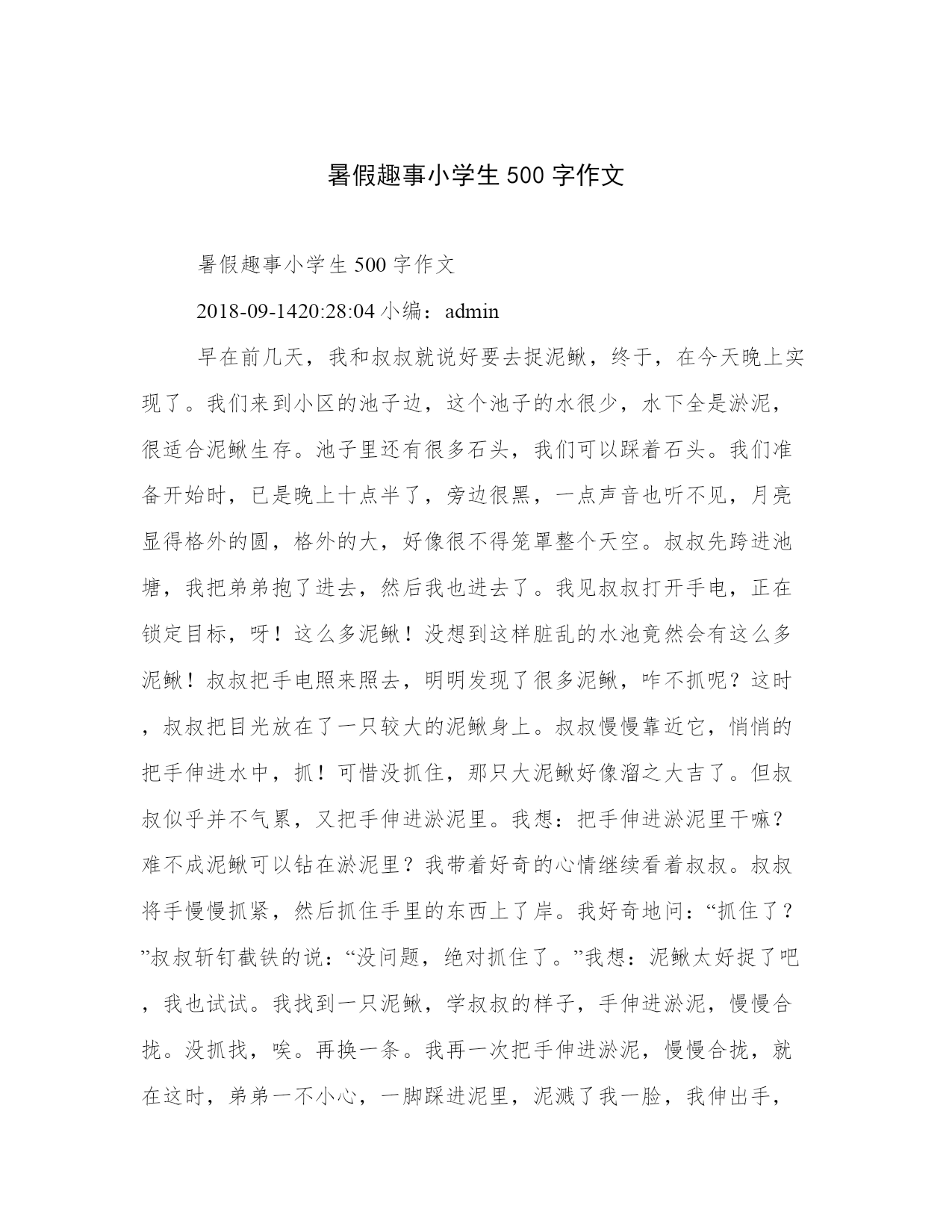 暑假趣事小学生 500 字作文

暑假趣事小学生 500 字作文

2018-09-1420:28:04 小编：admin

早在前几天，我和叔叔就说好要去捉泥鳅，终于，在今天晚上实现了。我们来到小区的池子边，这个池子的水很少，水下全是淤泥，很适合泥鳅生存。池子里还有很多石头，我们可以踩着石头。我们准备开始时，已是晚上十点半了，旁边很黑，一点声音也听不见，月亮显得格外的圆，格外的大，好像很不得笼罩整个天空。叔叔先跨进池塘，我把弟弟抱了进去，然后我也进去了。我见叔叔打开手电，正在锁定目标，呀！这么多泥鳅！没想到这样脏乱的水池竟然会有这么多泥鳅！叔叔把手电照来照去，明明发现了很多泥鳅，咋不抓呢？这时，叔叔把目光放在了一只较大的泥鳅身上。叔叔慢慢靠近它，悄悄的把手伸进水中，抓！可惜没抓住，那只大泥鳅好像溜之大吉了。但叔叔似乎并不气累，又把手伸进淤泥里。我想：把手伸进淤泥里干嘛？难不成泥鳅可以钻在淤泥里？我带着好奇的心情继续看着叔叔。叔叔将手慢慢抓紧，然后抓住手里的东西上了岸。我好奇地问：“抓住了？”叔叔斩钉截铁的说：“没问题，绝对抓住了。”我想：泥鳅太好捉了吧，我也试试。我找到一只泥鳅，学叔叔的样子，手伸进淤泥，慢慢合拢。没抓找，唉。再换一条。我再一次把手伸进淤泥，慢慢合拢，就在这时，弟弟一不小心，一脚踩进泥里，泥溅了我一脸，我伸出手，